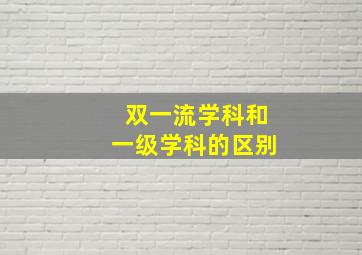 双一流学科和
一级学科的区别